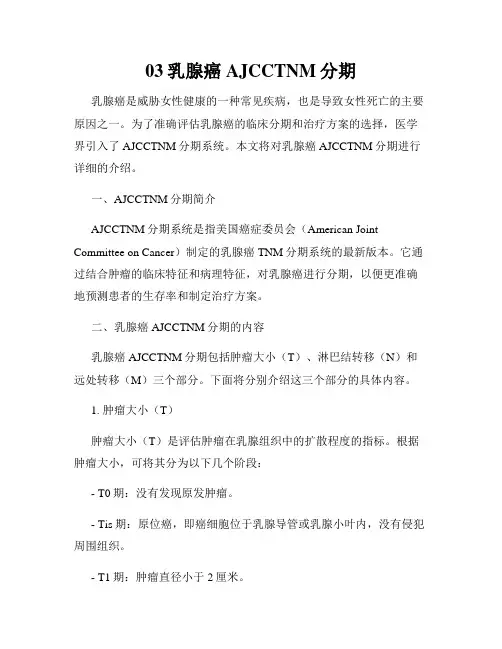 03 乳腺癌 AJCCTNM 分期

乳腺癌是威胁女性健康的一种常见疾病，也是导致女性死亡的主要原因之一。为了准确评估乳腺癌的临床分期和治疗方案的选择，医学界引入了 AJCCTNM 分期系统。本文将对乳腺癌 AJCCTNM 分期进行详细的介绍。

一、AJCCTNM 分期简介

AJCCTNM 分期系统是指美国癌症委员会（American Joint Committee on Cancer）制定的乳腺癌 TNM 分期系统的最新版本。它通过结合肿瘤的临床特征和病理特征，对乳腺癌进行分期，以便更准确地预测患者的生存率和制定治疗方案。

二、乳腺癌 AJCCTNM 分期的内容

乳腺癌 AJCCTNM 分期包括肿瘤大小（T）、淋巴结转移（N）和远处转移（M）三个部分。下面将分别介绍这三个部分的具体内容。

1. 肿瘤大小（T）

肿瘤大小（T）是评估肿瘤在乳腺组织中的扩散程度的指标。根据肿瘤大小，可将其分为以下几个阶段：

- T0 期：没有发现原发肿瘤。

- Tis 期：原位癌，即癌细胞位于乳腺导管或乳腺小叶内，没有侵犯周围组织。

- T1 期：肿瘤直径小于 2 厘米。